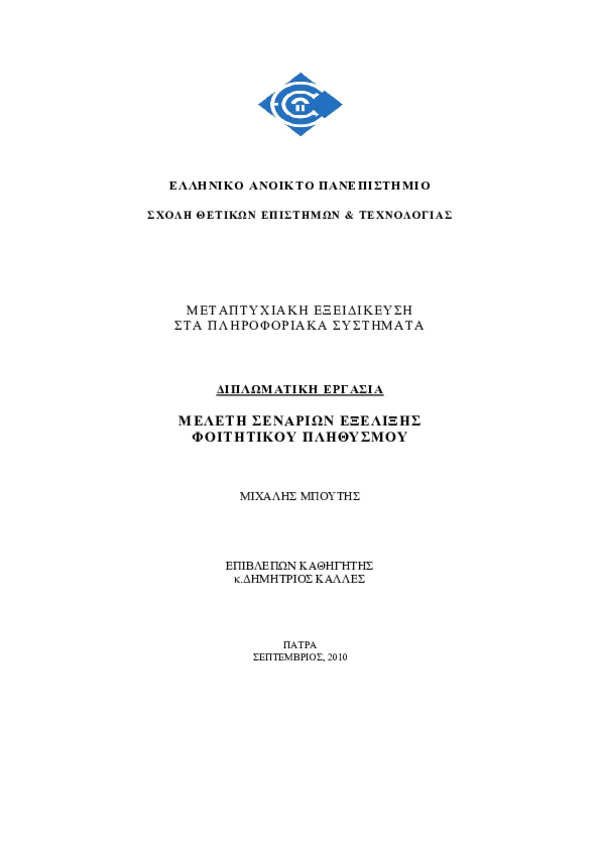 ΕΛΛΗΝΙΚΟ ΑΝΟΙΚΤΟ ΠΑΝΕΠΙΣΤΗΜΙΟ

ΣΧΟΛΗ ΘΕΤΙΚΩΝ ΕΠΙΣΤΗΜΩΝ & ΤΕΧΝΟΛΟΓΙΑΣ

ΜΕΤΑΠΤΥΧΙΑΚΗ ΕΞΕΙΔΙΚΕΥΣΗ
ΣΤΑ ΠΛΗΡΟΦΟΡΙΑΚΑ ΣΥΣΤΗΜΑΤΑ

ΔΙΠΛΩΜΑΤΙΚΗ ΕΡΓΑΣΙΑ

ΜΕΛΕΤΗ ΣΕΝΑΡΙΩΝ ΕΞΕΛΙΞΗΣ
ΦΟΙΤΗΤΙΚΟΥ ΠΛΗΘΥΣΜΟΥ

ΜΙΧΑΛΗΣ ΜΠΟΥΤΗΣ

ΕΠΙΒΛΕΠΩΝ ΚΑΘΗΓΗΤΗΣ
κ.ΔΗΜΗΤΡΙΟΣ ΚΑΛΛΕΣ

ΠΑΤΡΑ
ΣΕΠΤΕΜΒΡΙΟΣ, 2010